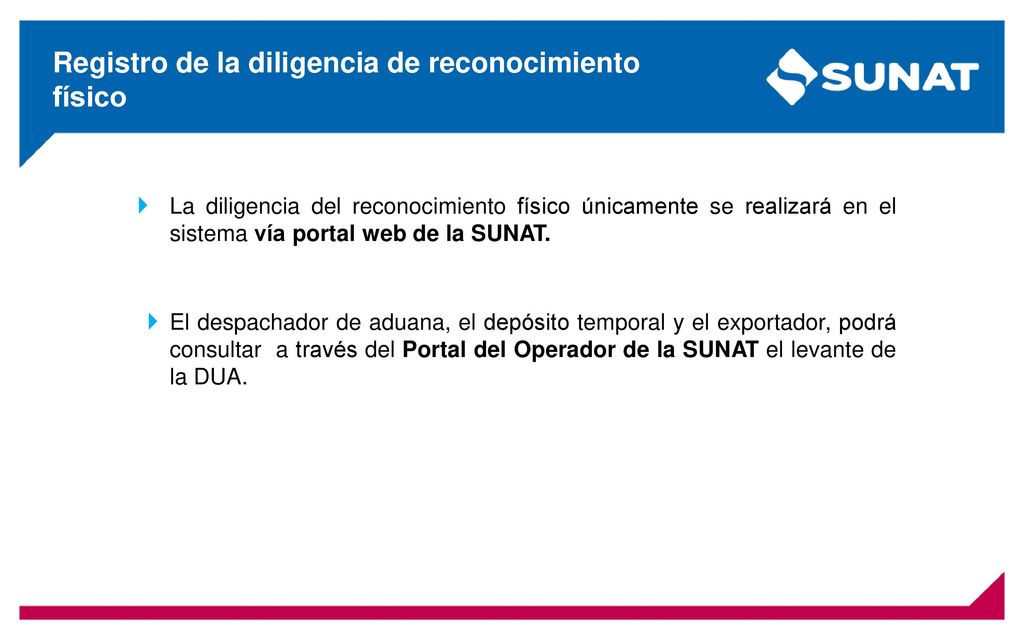 Registro de la diligencia de reconocimiento físico

SUNAT

La diligencia del reconocimiento físico únicamente se realizará en el sistema vía portal web de la SUNAT.

El despachador de aduana, el depósito temporal y el exportador, podrá consultar a través del Portal del Operador de la SUNAT el levante de la DUA.